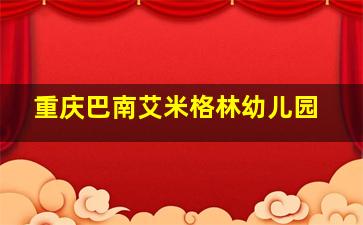 重庆巴南艾米格林幼儿园